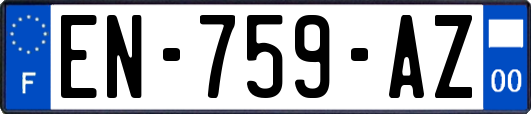 F
EN-759-AZ
00